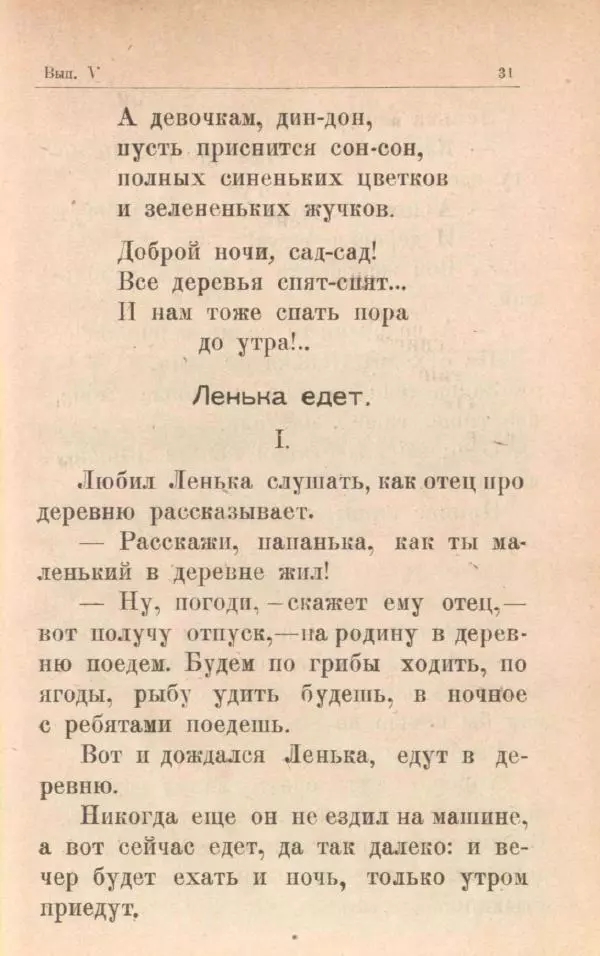 Вып. V

31

А девочкам, дин-дон,
пусть приснится сон-сон,
полных синеньких цветков
и зелененьких жучков.

Доброй ночи, сад-сад!
Все деревья спят-спят...
И нам тоже спать пора
до утра!..

Ленька едет.

I.

Любил Ленька слушать, как отец про деревню рассказывает.

— Расскажи, папанька, как ты маленький в деревне жил!

— Ну, погоди, — скажет ему отец, — вот получу отпуск, — на родину в деревню поедем. Будем по грибы ходить, по ягоды, рыбу удить будешь, в ночное с ребятами поедешь.

Вот и дождался Ленька, едут в деревню.

Никогда еще он не ездил на машине, а вот сейчас едет, да так далеко: и вечер будет ехать и ночь, только утром приедут.